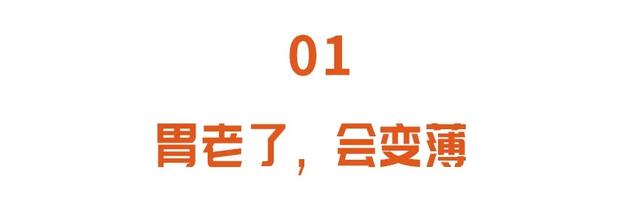 01

胃老了，会变薄